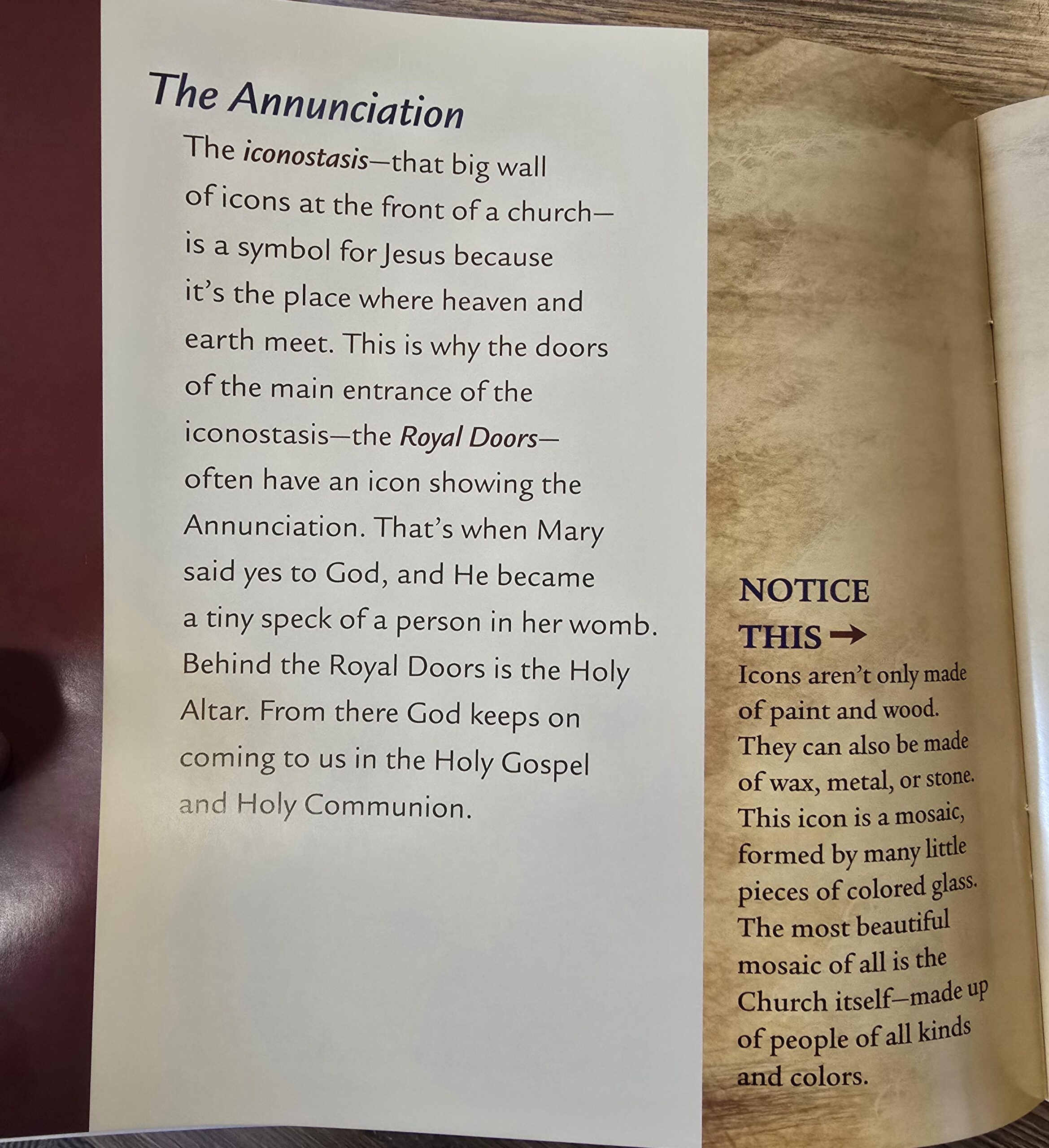 The Annunciation

The iconostasis—that big wall of icons at the front of a church—is a symbol for Jesus because it's the place where heaven and earth meet. This is why the doors of the main entrance of the iconostasis—the Royal Doors—often have an icon showing the Annunciation. That's when Mary said yes to God, and He became a tiny speck of a person in her womb. Behind the Royal Doors is the Holy Altar. From there God keeps on coming to us in the Holy Gospel and Holy Communion.

NOTICE THIS →

Icons aren't only made of paint and wood. They can also be made of wax, metal, or stone. This icon is a mosaic, formed by many little pieces of colored glass. The most beautiful mosaic of all is the Church itself—made up of people of all kinds and colors.